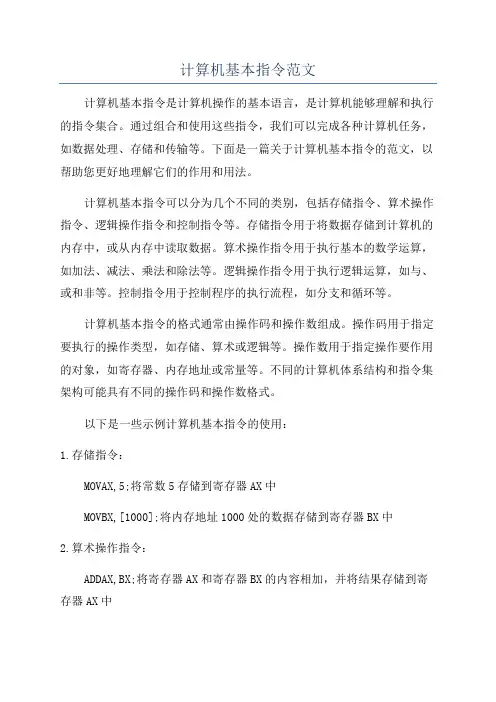 计算机基本指令范文

计算机基本指令是计算机操作的基本语言，是计算机能够理解和执行的指令集合。通过组合和使用这些指令，我们可以完成各种计算机任务，如数据处理、存储和传输等。下面是一篇关于计算机基本指令的范文，以帮助您更好地理解它们的作用和用法。

计算机基本指令可以分为几个不同的类别，包括存储指令、算术操作指令、逻辑操作指令和控制指令等。存储指令用于将数据存储到计算机的内存中，或从内存中读取数据。算术操作指令用于执行基本的数学运算，如加法、减法、乘法和除法等。逻辑操作指令用于执行逻辑运算，如与、或和非等。控制指令用于控制程序的执行流程，如分支和循环等。

计算机基本指令的格式通常由操作码和操作数组成。操作码用于指定要执行的操作类型，如存储、算术或逻辑等。操作数用于指定操作要作用的对象，如寄存器、内存地址或常量等。不同的计算机体系结构和指令集架构可能具有不同的操作码和操作数格式。

以下是一些示例计算机基本指令的使用：

1.存储指令：

MOVAX,5;将常数5存储到寄存器AX中

MOVBX,[1000];将内存地址1000处的数据存储到寄存器BX中

2.算术操作指令：

ADDAX,BX;将寄存器AX和寄存器BX的内容相加，并将结果存储到寄存器AX中